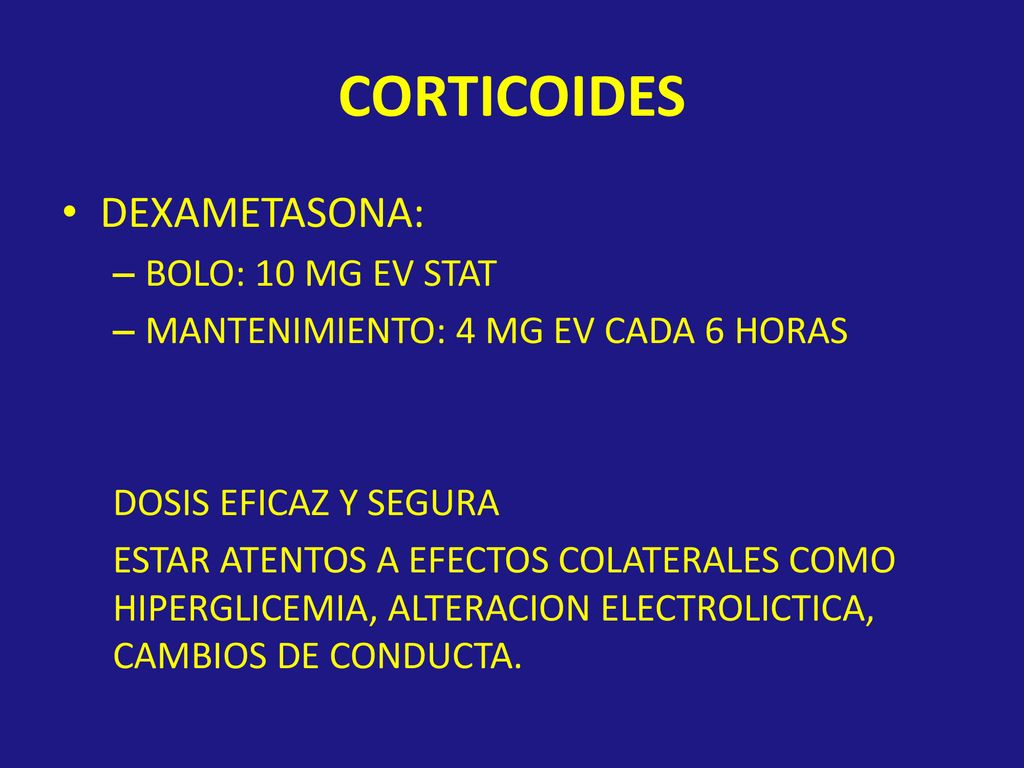 CORTICOIDES

• DEXAMETASONA:
– BOLO: 10 MG EV STAT
– MANTENIMIENTO: 4 MG EV CADA 6 HORAS

DOSIS EFICAZ Y SEGURA

ESTAR ATENTOS A EFECTOS COLATERALES COMO HIPERGLICEMIA, ALTERACION ELECTROLICTICA, CAMBIOS DE CONDUCTA.